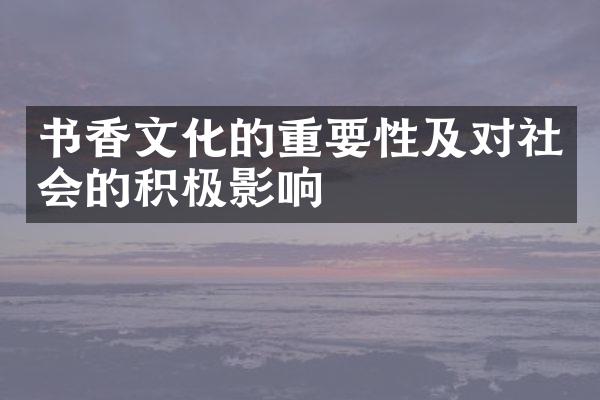 书香文化的重要性及对社会的积极影响